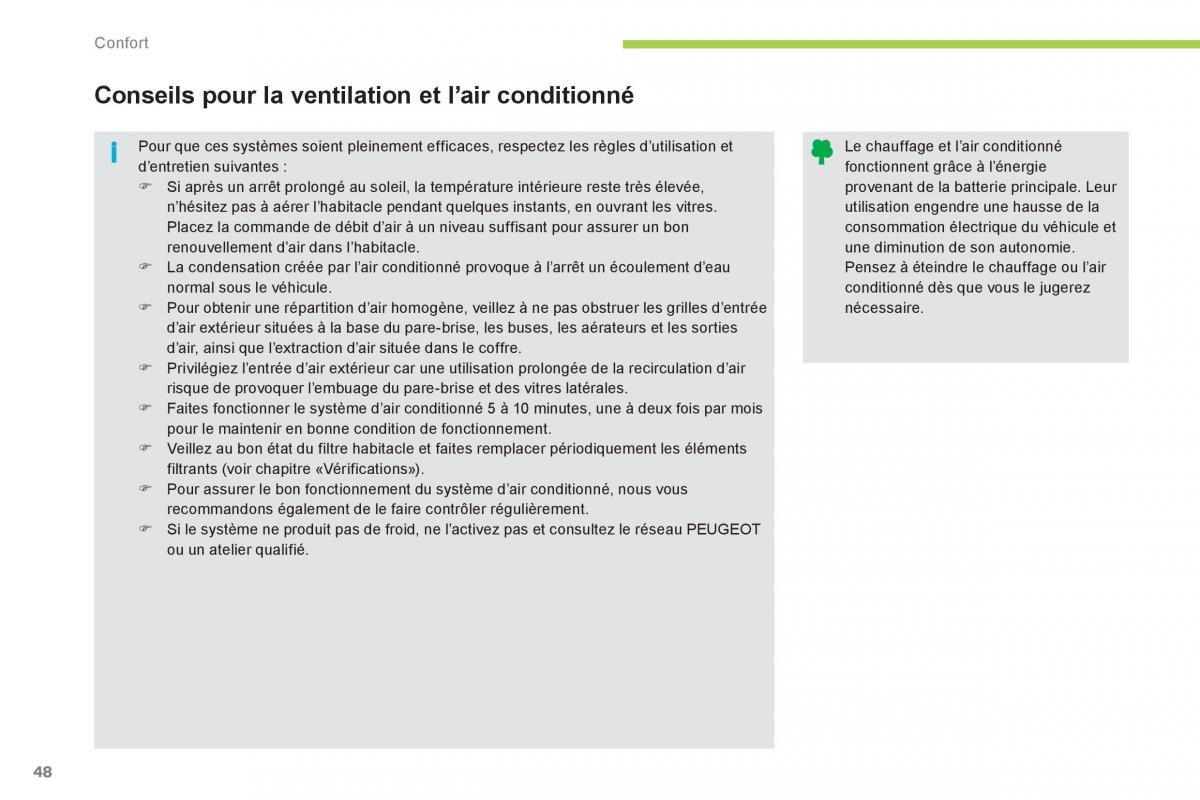 Confort

Conseils pour la ventilation et l'air conditionné

Pour que ces systèmes soient pleinement efficaces, respectez les règles d'utilisation et d'entretien suivantes :
☞ Si après un arrêt prolongé au soleil, la température intérieure reste très élevée, n'hésitez pas à aérer l'habitacle pendant quelques instants, en ouvrant les vitres. Placez la commande de débit d'air à un niveau suffisant pour assurer un bon renouvellement d'air dans l'habitacle.
☞ La condensation créée par l'air conditionné provoque à l'arrêt un écoulement d'eau normal sous le véhicule.
☞ Pour obtenir une répartition d'air homogène, veillez à ne pas obstruer les grilles d'entrée d'air extérieur situées à la base du pare-brise, les buses, les aérateurs et les sorties d'air, ainsi que l'extraction d'air située dans le coffre.
☞ Privilégiez l'entrée d'air extérieur car une utilisation prolongée de la recirculation d'air risque de provoquer l'embuage du pare-brise et des vitres latérales.
☞ Faites fonctionner le système d'air conditionné 5 à 10 minutes, une à deux fois par mois pour le maintenir en bonne condition de fonctionnement.
☞ Veillez au bon état du filtre habitacle et faites remplacer périodiquement les éléments filtrants (voir chapitre «Vérifications»).
☞ Pour assurer le bon fonctionnement du système d'air conditionné, nous vous recommandons également de le faire contrôler régulièrement.
☞ Si le système ne produit pas de froid, ne l'activez pas et consultez le réseau PEUGEOT ou un atelier qualifié.

Le chauffage et l'air conditionné fonctionnent grâce à l'énergie provenant de la batterie principale. Leur utilisation engendre une hausse de la consommation électrique du véhicule et une diminution de son autonomie.
Pensez à éteindre le chauffage ou l'air conditionné dès que vous le jugerez nécessaire.

48